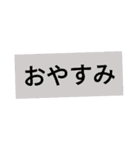 おやすみ